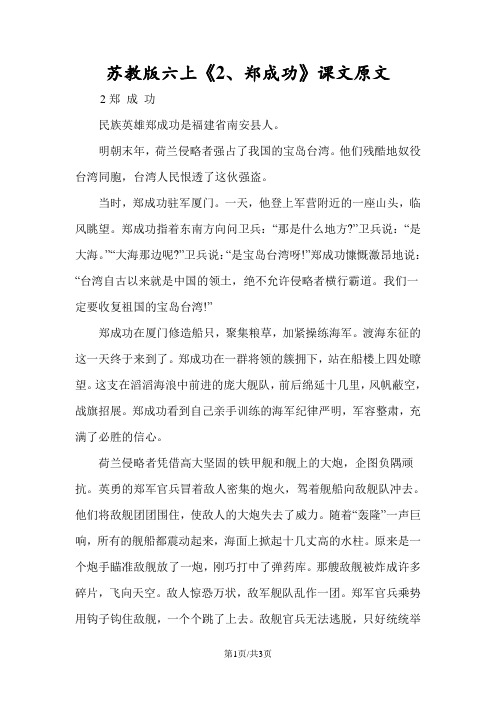 苏教版六上《2、郑成功》课文原文

2 郑 成 功

民族英雄郑成功是福建省南安县人。

明朝末年，荷兰侵略者强占了我国的宝岛台湾。他们残酷地奴役台湾同胞，台湾人民恨透了这伙强盗。

当时，郑成功驻军厦门。一天，他登上军营附近的一座山头，临风眺望。郑成功指着东南方向问卫兵：“那是什么地方?”卫兵说：“是大海。”“大海那边呢?”卫兵说：“是宝岛台湾呀!”郑成功慷慨激昂地说：“台湾自古以来就是中国的领土，绝不允许侵略者横行霸道。我们一定要收复祖国的宝岛台湾!”

郑成功在厦门修造船只，聚集粮草，加紧操练海军。渡海东征的这一天终于来到了。郑成功在一群将领的簇拥下，站在船楼上四处瞭望。这支在滔滔海浪中前进的庞大舰队，前后绵延十几里，风帆蔽空，战旗招展。郑成功看到自己亲手训练的海军纪律严明，军容整肃，充满了必胜的信心。

荷兰侵略者凭借高大坚固的铁甲舰和舰上的大炮，企图负隅顽抗。英勇的郑军官兵冒着敌人密集的炮火，驾着舰船向敌舰队冲去。他们将敌舰团团围住，使敌人的大炮失去了威力。随着“轰隆”一声巨响，所有的舰船都震动起来，海面上掀起十几丈高的水柱。原来是一个炮手瞄准敌舰放了一炮，刚巧打中了弹药库。那艘敌舰被炸成许多碎片，飞向天空。敌人惊恐万状，敌军舰队乱作一团。郑军官兵乘势用钩子钩住敌舰，一个个跳了上去。敌舰官兵无法逃脱，只好统统举

第1页/共3页